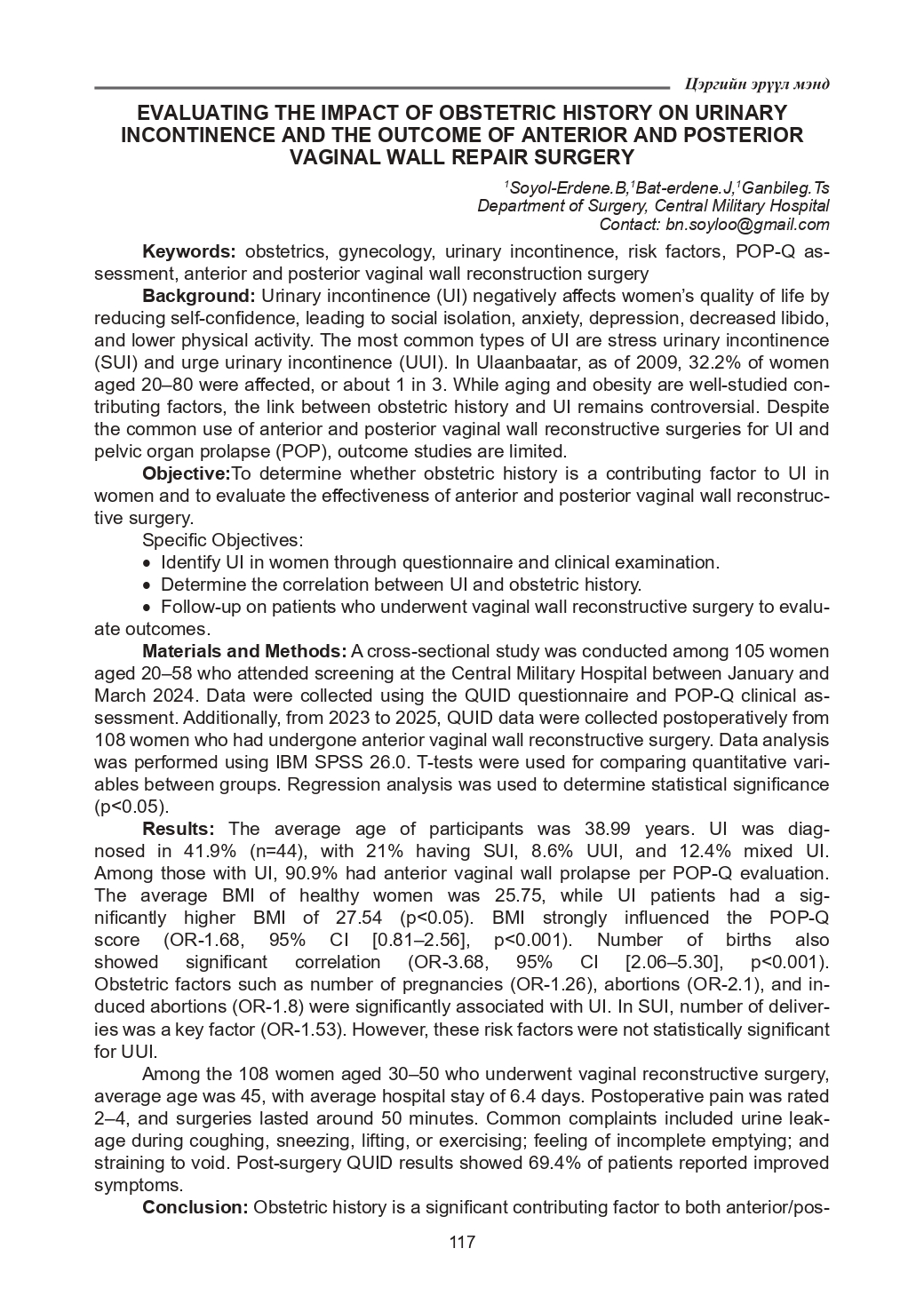 Цэргийн эрүүл мэнд

EVALUATING THE IMPACT OF OBSTETRIC HISTORY ON URINARY INCONTINENCE AND THE OUTCOME OF ANTERIOR AND POSTERIOR VAGINAL WALL REPAIR SURGERY

$^1$Soyol-Erdene.B,$^1$Bat-erdene.J,$^1$Ganbileg.Ts
Department of Surgery, Central Military Hospital
Contact: bn.soyloo@gmail.com

Keywords: obstetrics, gynecology, urinary incontinence, risk factors, POP-Q assessment, anterior and posterior vaginal wall reconstruction surgery

Background: Urinary incontinence (UI) negatively affects women's quality of life by reducing self-confidence, leading to social isolation, anxiety, depression, decreased libido, and lower physical activity. The most common types of UI are stress urinary incontinence (SUI) and urge urinary incontinence (UUI). In Ulaanbaatar, as of 2009, 32.2% of women aged 20–80 were affected, or about 1 in 3. While aging and obesity are well-studied contributing factors, the link between obstetric history and UI remains controversial. Despite the common use of anterior and posterior vaginal wall reconstructive surgeries for UI and pelvic organ prolapse (POP), outcome studies are limited.

Objective:To determine whether obstetric history is a contributing factor to UI in women and to evaluate the effectiveness of anterior and posterior vaginal wall reconstructive surgery.

Specific Objectives:
• Identify UI in women through questionnaire and clinical examination.
• Determine the correlation between UI and obstetric history.
• Follow-up on patients who underwent vaginal wall reconstructive surgery to evaluate outcomes.

Materials and Methods: A cross-sectional study was conducted among 105 women aged 20–58 who attended screening at the Central Military Hospital between January and March 2024. Data were collected using the QUID questionnaire and POP-Q clinical assessment. Additionally, from 2023 to 2025, QUID data were collected postoperatively from 108 women who had undergone anterior vaginal wall reconstructive surgery. Data analysis was performed using IBM SPSS 26.0. T-tests were used for comparing quantitative variables between groups. Regression analysis was used to determine statistical significance (p<0.05).

Results: The average age of participants was 38.99 years. UI was diagnosed in 41.9% (n=44), with 21% having SUI, 8.6% UUI, and 12.4% mixed UI. Among those with UI, 90.9% had anterior vaginal wall prolapse per POP-Q evaluation. The average BMI of healthy women was 25.75, while UI patients had a significantly higher BMI of 27.54 (p<0.05). BMI strongly influenced the POP-Q score (OR-1.68, 95% CI [0.81–2.56], p<0.001). Number of births also showed significant correlation (OR-3.68, 95% CI [2.06–5.30], p<0.001). Obstetric factors such as number of pregnancies (OR-1.26), abortions (OR-2.1), and induced abortions (OR-1.8) were significantly associated with UI. In SUI, number of deliveries was a key factor (OR-1.53). However, these risk factors were not statistically significant for UUI.

Among the 108 women aged 30–50 who underwent vaginal reconstructive surgery, average age was 45, with average hospital stay of 6.4 days. Postoperative pain was rated 2–4, and surgeries lasted around 50 minutes. Common complaints included urine leakage during coughing, sneezing, lifting, or exercising; feeling of incomplete emptying; and straining to void. Post-surgery QUID results showed 69.4% of patients reported improved symptoms.

Conclusion: Obstetric history is a significant contributing factor to both anterior/pos-

117